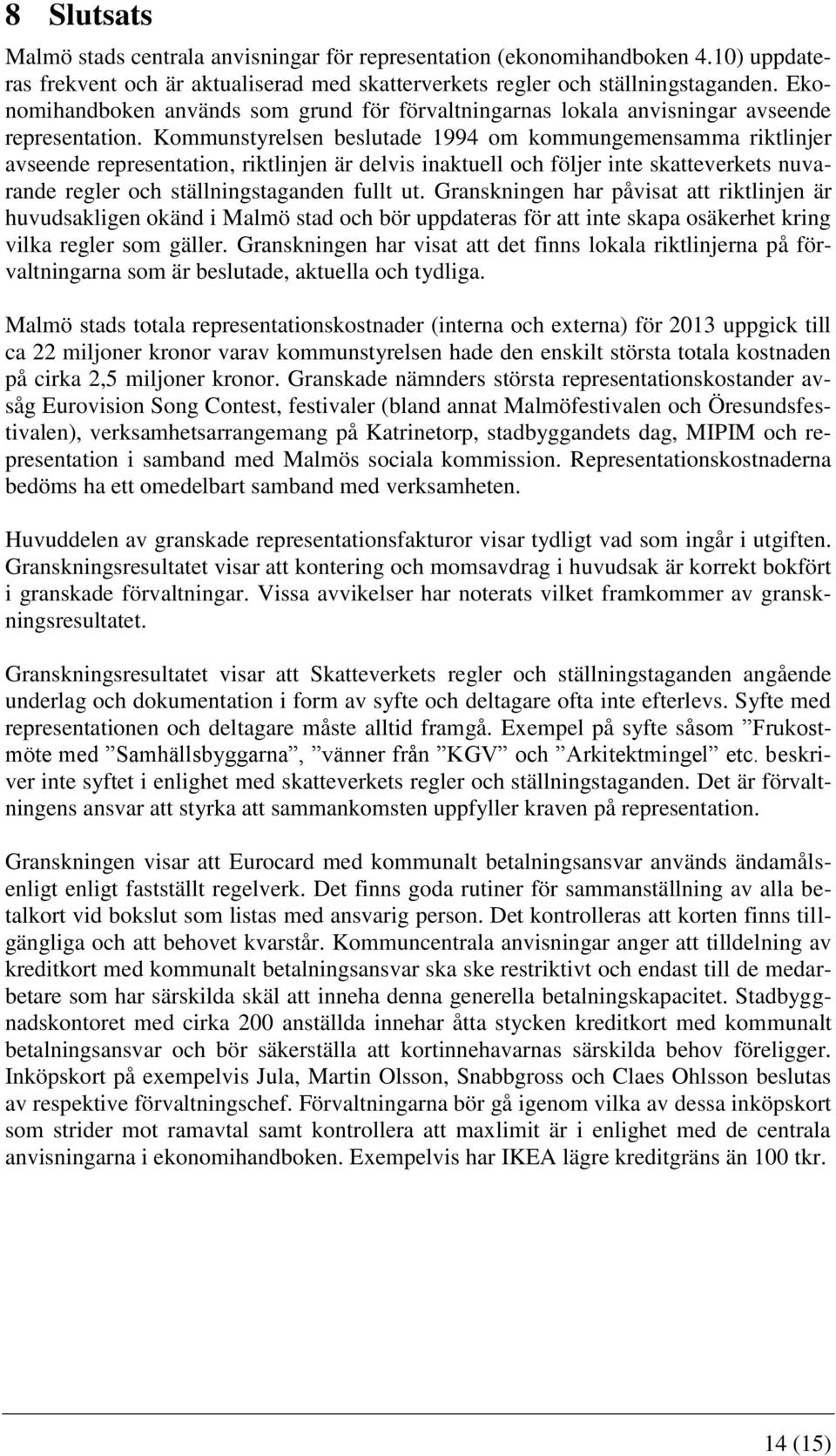 8 Slutsats

Malmö stads centrala anvisningar för representation (ekonomihandboken 4.10) uppdateras frekvent och är aktualiserad med skatterverkets regler och ställningstaganden. Ekonomihandboken används som grund för förvaltningarnas lokala anvisningar avseende representation. Kommunstyrelsen beslutade 1994 om kommungemensamma riktlinjer avseende representation, riktlinjen är delvis inaktuell och följer inte skatteverkets nuvarande regler och ställningstaganden fullt ut. Granskningen har påvisat att riktlinjen är huvudsakligen okänd i Malmö stad och bör uppdateras för att inte skapa osäkerhet kring vilka regler som gäller. Granskningen har visat att det finns lokala riktlinjerna på förvaltningarna som är beslutade, aktuella och tydliga.

Malmö stads totala representationskostnader (interna och externa) för 2013 uppgick till ca 22 miljoner kronor varav kommunstyrelsen hade den enskilt största totala kostnaden på cirka 2,5 miljoner kronor. Granskade nämnders största representationskostander avsåg Eurovision Song Contest, festivaler (bland annat Malmöfestivalen och Öresundsfestivalen), verksamhetsarrangemang på Katrinetorp, stadbyggandets dag, MIPIM och representation i samband med Malmös sociala kommission. Representationskostnaderna bedöms ha ett omedelbart samband med verksamheten.

Huvuddelen av granskade representationsfakturor visar tydligt vad som ingår i utgiften. Granskningsresultatet visar att kontering och momsavdrag i huvudsak är korrekt bokfört i granskade förvaltningar. Vissa avvikelser har noterats vilket framkommer av granskningsresultatet.

Granskningsresultatet visar att Skatteverkets regler och ställningstaganden angående underlag och dokumentation i form av syfte och deltagare ofta inte efterlevs. Syfte med representationen och deltagare måste alltid framgå. Exempel på syfte såsom ”Frukostmöte med ”Samhällsbyggarna”, ”vänner från ”KGV” och ”Arkitektmingel” etc. beskriver inte syftet i enlighet med skatteverkets regler och ställningstaganden. Det är förvaltningens ansvar att styrka att sammankomsten uppfyller kraven på representation.

Granskningen visar att Eurocard med kommunalt betalningsansvar används ändamålsenligt enligt fastställt regelverk. Det finns goda rutiner för sammanställning av alla betalkort vid bokslut som listas med ansvarig person. Det kontrolleras att korten finns tillgängliga och att behovet kvarstår. Kommuncentrala anvisningar anger att tilldelning av kreditkort med kommunalt betalningsansvar ska ske restriktivt och endast till de medarbetare som har särskilda skäl att inneha denna generella betalningskapacitet. Stadbyggnadskontoret med cirka 200 anställda innehar åtta stycken kreditkort med kommunalt betalningsansvar och bör säkerställa att kortinnehavarnas särskilda behov föreligger. Inköpskort på exempelvis Jula, Martin Olsson, Snabbgross och Claes Ohlsson beslutas av respektive förvaltningschef. Förvaltningarna bör gå igenom vilka av dessa inköpskort som strider mot ramavtal samt kontrollera att maxlimit är i enlighet med de centrala anvisningarna i ekonomihandboken. Exempelvis har IKEA lägre kreditgräns än 100 tkr.

14 (15)